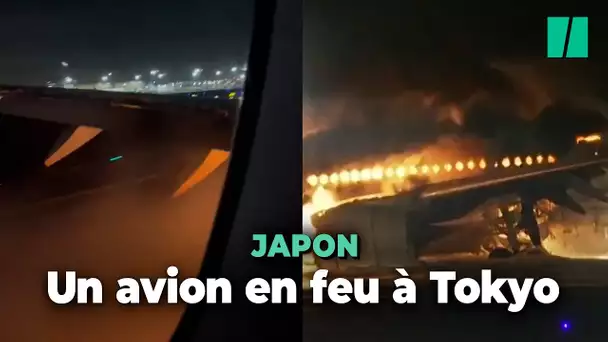 JAPON
Un avion en feu à Tokyo